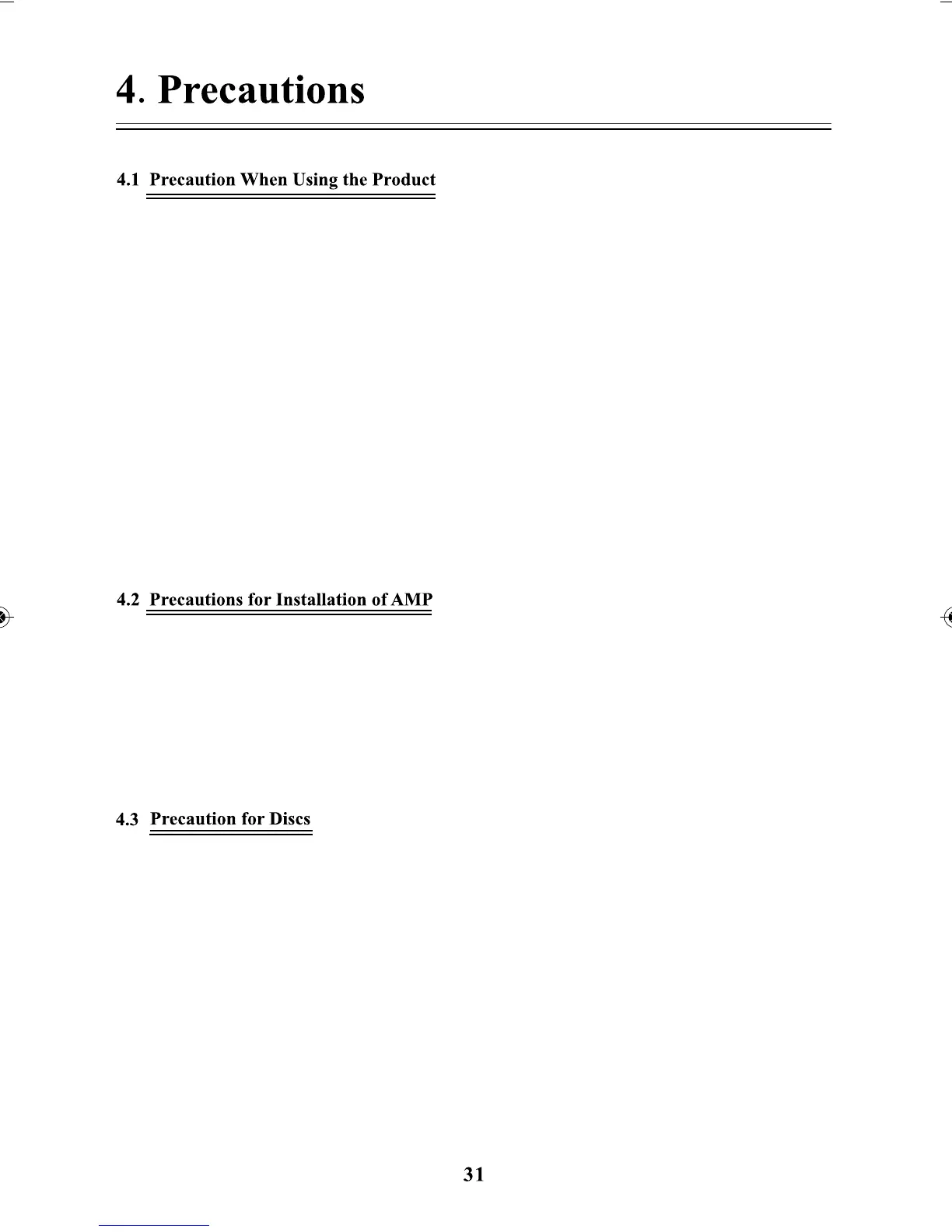 4. Precautions

4.1 Precaution When Using the Product

4.2 Precautions for Installation of AMP

4.3 Precaution for Discs

31